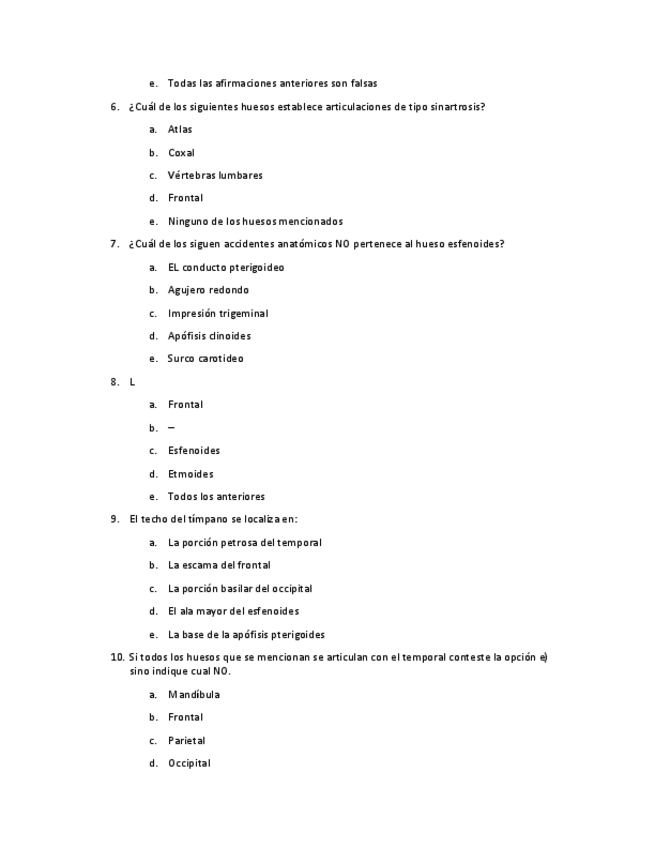 e. Todas las afirmaciones anteriores son falsas

6. ¿Cuál de los siguientes huesos establece articulaciones de tipo sinartrosis?

a. Atlas

b. Coxal

c. Vértebras lumbares

d. Frontal

e. Ninguno de los huesos mencionados

7. ¿Cuál de los siguen accidentes anatómicos NO pertenece al hueso esfenoides?

a. EL conducto pterigoideo

b. Agujero redondo

c. Impresión trigeminal

d. Apófisis clinoides

e. Surco carotideo

8. L

a. Frontal

b. –

c. Esfenoides

d. Etmoides

e. Todos los anteriores

9. El techo del tímpano se localiza en:

a. La porción petrosa del temporal

b. La escama del frontal

c. La porción basilar del occipital

d. El ala mayor del esfenoides

e. La base de la apófisis pterigoides

10. Si todos los huesos que se mencionan se articulan con el temporal conteste la opción e) sino indique cual NO.

a. Mandíbula

b. Frontal

c. Parietal

d. Occipital